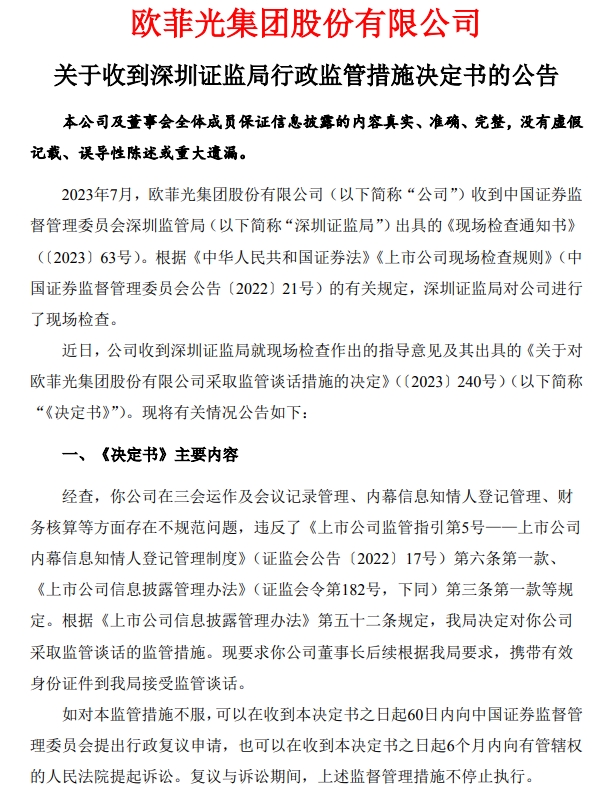 欧菲光集团股份有限公司

关于收到深圳证监局行政监管措施决定书的公告

本公司及董事会全体成员保证信息披露的内容真实、准确、完整，没有虚假记载、误导性陈述或重大遗漏。

2023年7月，欧菲光集团股份有限公司（以下简称“公司”）收到中国证券监督管理委员会深圳监管局（以下简称“深圳证监局”）出具的《现场检查通知书》（〔2023〕63号）。根据《中华人民共和国证券法》《上市公司现场检查规则》（中国证券监督管理委员会公告〔2022〕21号）的有关规定，深圳证监局对公司进行了现场检查。

近日，公司收到深圳证监局就现场检查作出的指导意见及其出具的《关于对欧菲光集团股份有限公司采取监管谈话措施的决定》（〔2023〕240号）（以下简称“《决定书》”）。现将有关情况公告如下：

一、《决定书》主要内容

经查，你公司在三会运作及会议记录管理、内幕信息知情人登记管理、财务核算等方面存在不规范问题，违反了《上市公司监管指引第5号——上市公司内幕信息知情人登记管理制度》（证监会公告〔2022〕17号）第六条第一款、《上市公司信息披露管理办法》（证监会令第182号，下同）第三条第一款等规定。根据《上市公司信息披露管理办法》第五十二条规定，我局决定对你公司采取监管谈话的监管措施。现要求你公司董事长后续根据我局要求，携带有效身份证件到我局接受监管谈话。

如对本监管措施不服，可以在收到本决定书之日起60日内向中国证券监督管理委员会提出行政复议申请，也可以在收到本决定书之日起6个月内向有管辖权的人民法院提起诉讼。复议与诉讼期间，上述监督管理措施不停止执行。